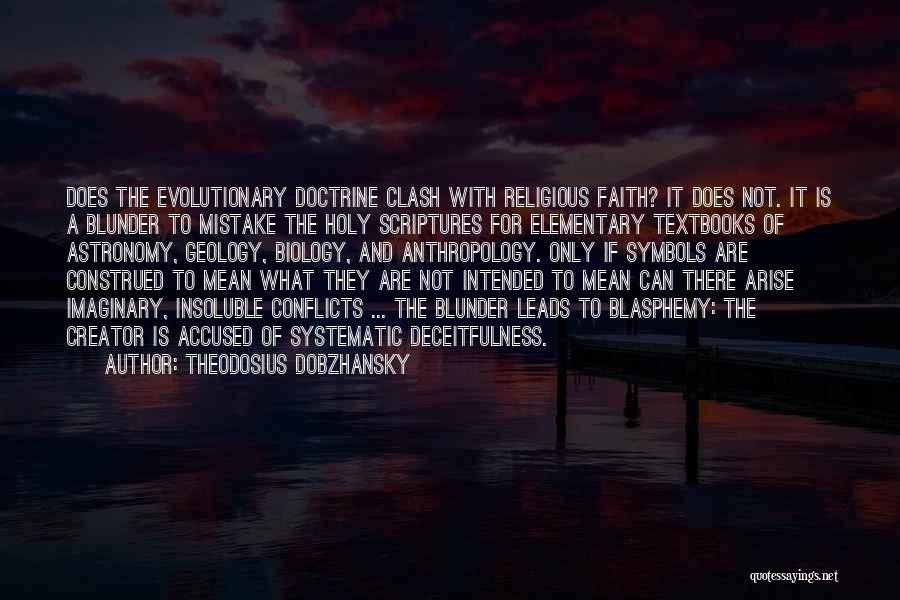 DOES THE EVOLUTIONARY DOCTRINE CLASH WITH RELIGIOUS FAITH? IT DOES NOT. IT IS A BLUNDER TO MISTAKE THE HOLY SCRIPTURES FOR ELEMENTARY TEXTBOOKS OF ASTRONOMY, GEOLOGY, BIOLOGY, AND ANTHROPOLOGY. ONLY IF SYMBOLS ARE CONSTRUED TO MEAN WHAT THEY ARE NOT INTENDED TO MEAN CAN THERE ARISE IMAGINARY, INSOLUBLE CONFLICTS ... THE BLUNDER LEADS TO BLASPHEMY: THE CREATOR IS ACCUSED OF SYSTEMATIC DECEITFULNESS.

AUTHOR: THEODOSIUS DOBZHANSKY

quotessayings.net